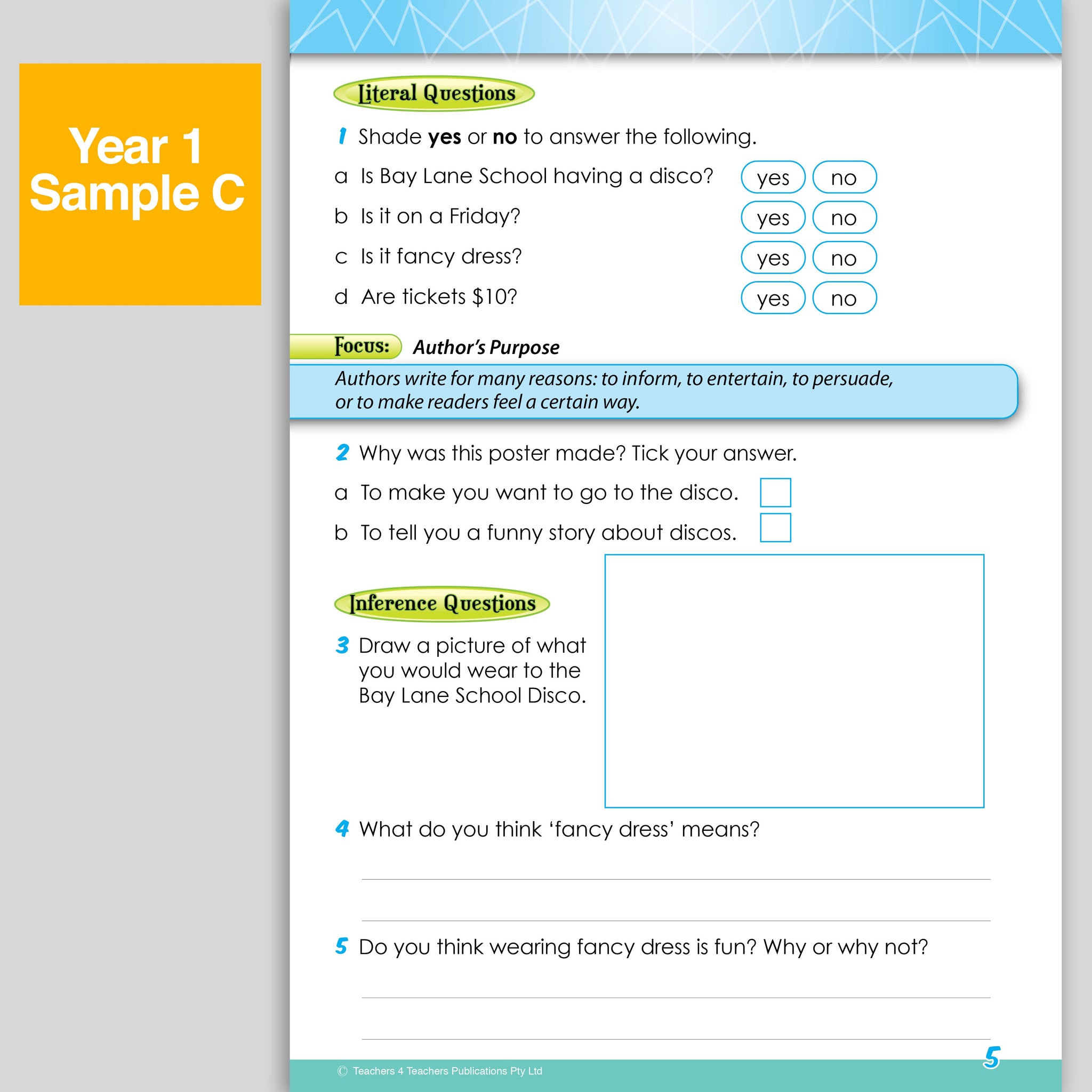 Year 1
Sample C

Literal Questions

1 Shade yes or no to answer the following.

a Is Bay Lane School having a disco? yes no

b Is it on a Friday? yes no

c Is it fancy dress? yes no

d Are tickets $10? yes no

Focus: Author's Purpose

Authors write for many reasons: to inform, to entertain, to persuade, or to make readers feel a certain way.

2 Why was this poster made? Tick your answer.

a To make you want to go to the disco. ☐

b To tell you a funny story about discos. ☐

Inference Questions

3 Draw a picture of what you would wear to the Bay Lane School Disco.

4 What do you think 'fancy dress' means?

____

____

5 Do you think wearing fancy dress is fun? Why or why not?

____

____

© Teachers 4 Teachers Publications Pty Ltd

5